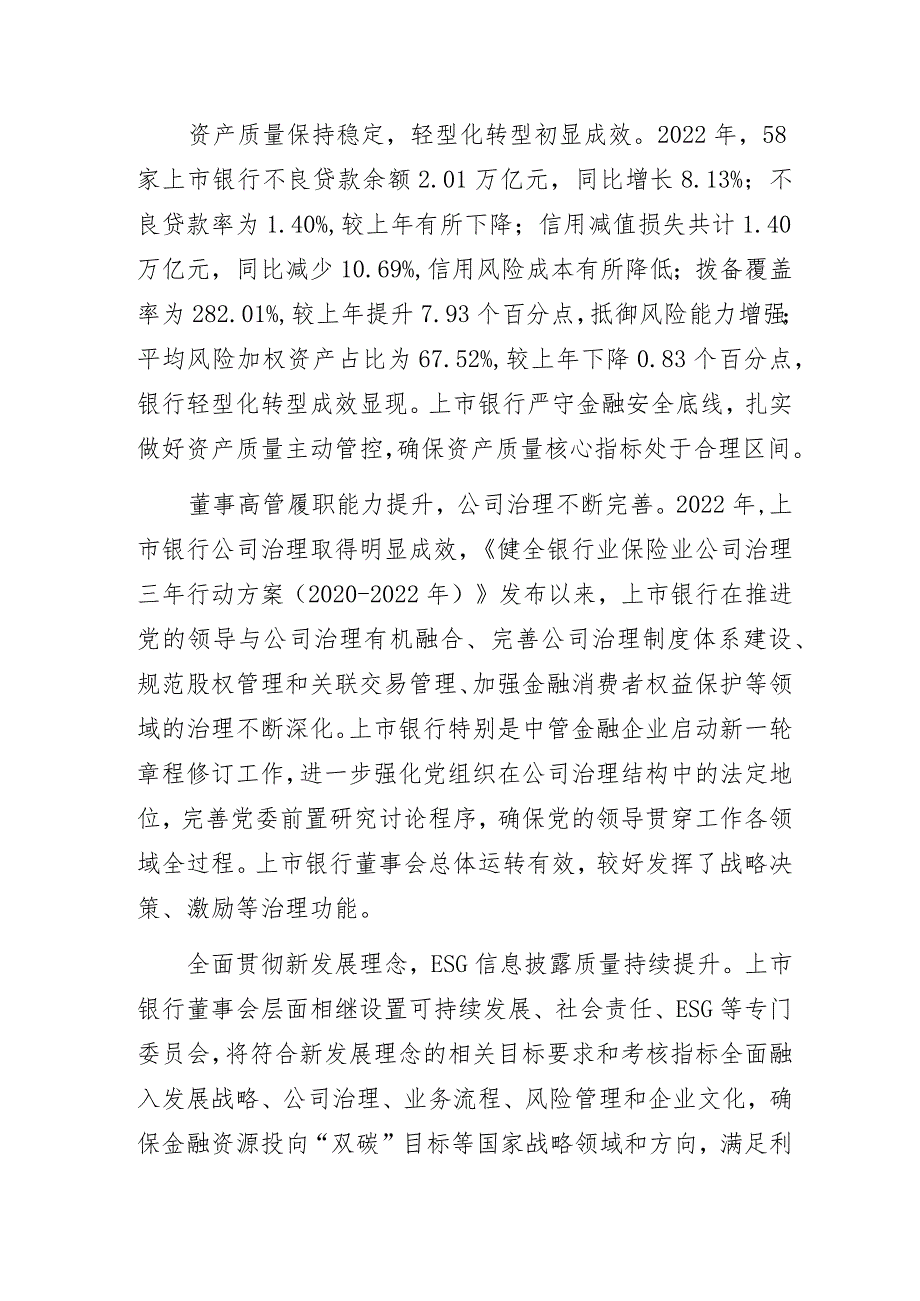 资产质量保持稳定，轻型化转型初显成效。2022年，58家上市银行不良贷款余额2.01万亿元，同比增长8.13%；不良贷款率为1.40%，较上年有所下降；信用减值损失共计1.40万亿元，同比减少10.69%，信用风险成本有所降低；拨备覆盖率为282.01%，较上年提升7.93个百分点，抵御风险能力增强；平均风险加权资产占比为67.52%，较上年下降0.83个百分点，银行轻型化转型成效显现。上市银行严守金融安全底线，扎实做好资产质量主动管控，确保资产质量核心指标处于合理区间。

董事高管履职能力提升，公司治理不断完善。2022年，上市银行公司治理取得明显成效，《健全银行业保险业公司治理三年行动方案（2020-2022年）》发布以来，上市银行在推进党的领导与公司治理有机融合、完善公司治理制度体系建设、规范股权管理和关联交易管理、加强金融消费者权益保护等领域的治理不断深化。上市银行特别是中管金融企业启动新一轮章程修订工作，进一步强化党组织在公司治理结构中的法定地位，完善党委前置研究讨论程序，确保党的领导贯穿工作各领域全过程。上市银行董事会总体运转有效，较好发挥了战略决策、激励等治理功能。

全面贯彻新发展理念，ESG信息披露质量持续提升。上市银行董事会层面相继设置可持续发展、社会责任、ESG等专门委员会，将符合新发展理念的相关目标要求和考核指标全面融入发展战略、公司治理、业务流程、风险管理和企业文化，确保金融资源投向“双碳”目标等国家战略领域和方向，满足利